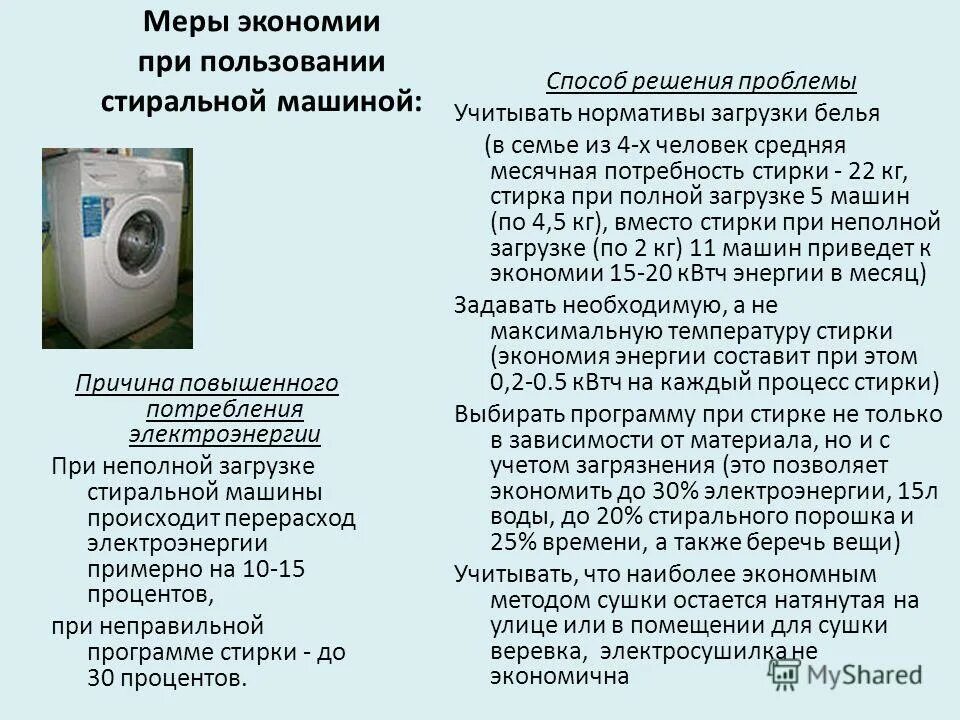 Меры экономии при пользовании стиральной машиной:

Причина повышенного потребления электроэнергии

При неполной загрузке стиральной машины происходит перерасход электроэнергии примерно на 10-15 процентов,

при неправильной программе стирки - до 30 процентов.

Способ решения проблемы

Учитывать нормативы загрузки белья (в семье из 4-х человек средняя месячная потребность стирки - 22 кг, стирка при полной загрузке 5 машин (по 4,5 кг), вместо стирки при неполной загрузке (по 2 кг) 11 машин приведет к экономии 15-20 кВтч энергии в месяц)

Задавать необходимую, а не максимальную температуру стирки (экономия энергии составит при этом 0,2-0.5 кВтч на каждый процесс стирки)

Выбирать программу при стирке не только в зависимости от материала, но и с учетом загрязнения (это позволяет экономить до 30% электроэнергии, 15л воды, до 20% стирального порошка и 25% времени, а также беречь вещи)

Учитывать, что наиболее экономным методом сушки остается натянутая на улице или в помещении для сушки веревка, электросушилка не экономична

MyShared